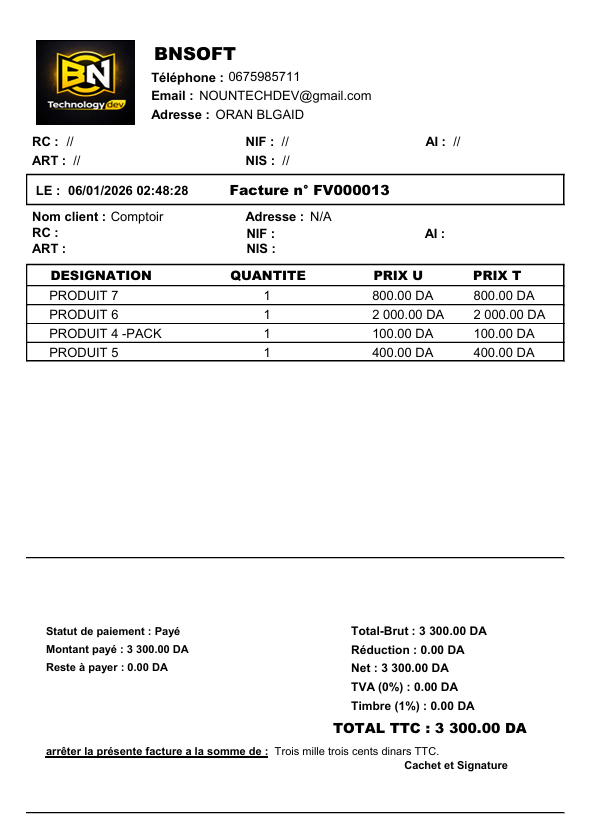 BN Technology dev

BNSOFT
Téléphone : 0675985711
Email : NOUNTECHDEV@gmail.com
Adresse : ORAN BLGAID

RC : //
ART : //
NIF : //
NIS : //
AI : //

LE : 06/01/2026 02:48:28
Facture n° FV000013

Nom client : Comptoir
RC :
ART :
Adresse : N/A
NIF :
NIS :
AI :

| DESIGNATION | QUANTITE | PRIX U | PRIX T |
|---|---|---|---|
| PRODUIT 7 | 1 | 800.00 DA | 800.00 DA |
| PRODUIT 6 | 1 | 2 000.00 DA | 2 000.00 DA |
| PRODUIT 4 -PACK | 1 | 100.00 DA | 100.00 DA |
| PRODUIT 5 | 1 | 400.00 DA | 400.00 DA |

Statut de paiement : Payé
Montant payé : 3 300.00 DA
Reste à payer : 0.00 DA

Total-Brut : 3 300.00 DA
Réduction : 0.00 DA
Net : 3 300.00 DA
TVA (0%) : 0.00 DA
Timbre (1%) : 0.00 DA
TOTAL TTC : 3 300.00 DA

arrêter la présente facture a la somme de : Trois mille trois cents dinars TTC.
Cachet et Signature